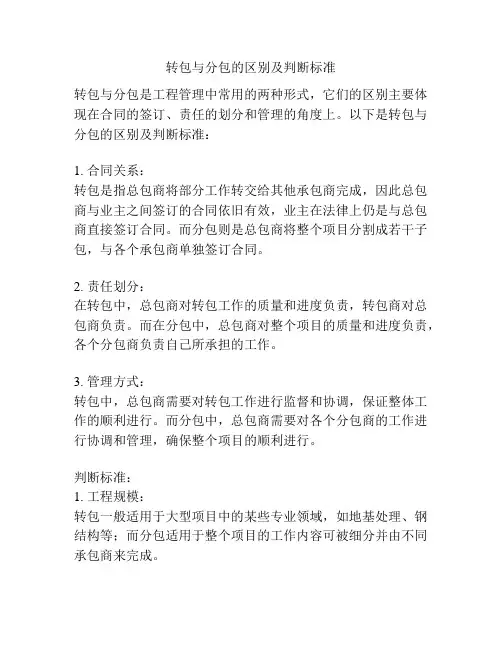 转包与分包的区别及判断标准

转包与分包是工程管理中常用的两种形式，它们的区别主要体现在合同的签订、责任的划分和管理的角度上。以下是转包与分包的区别及判断标准：

1. 合同关系：
转包是指总包商将部分工作转交给其他承包商完成，因此总包商与业主之间签订的合同依旧有效，业主在法律上仍是与总包商直接签订合同。而分包则是总包商将整个项目分割成若干子包，与各个承包商单独签订合同。

2. 责任划分：
在转包中，总包商对转包工作的质量和进度负责，转包商对总包商负责。而在分包中，总包商对整个项目的质量和进度负责，各个分包商负责自己所承担的工作。

3. 管理方式：
转包中，总包商需要对转包工作进行监督和协调，保证整体工作的顺利进行。而分包中，总包商需要对各个分包商的工作进行协调和管理，确保整个项目的顺利进行。

判断标准：
1. 工程规模：
转包一般适用于大型项目中的某些专业领域，如地基处理、钢结构等；而分包适用于整个项目的工作内容可被细分并由不同承包商来完成。